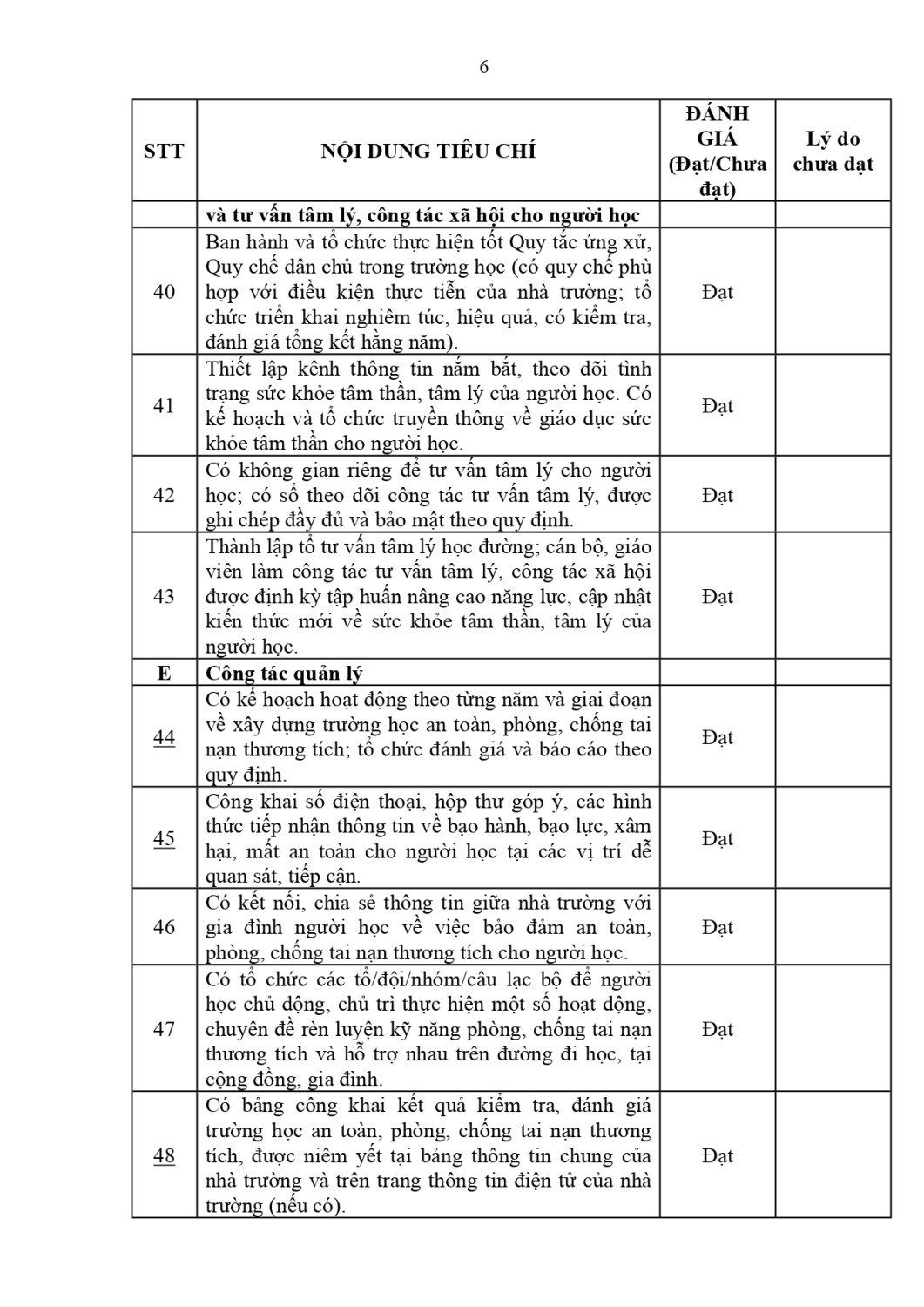 6

| STT | NỘI DUNG TIÊU CHÍ | ĐÁNH GIÁ (Đạt/Chưa đạt) | Lý do chưa đạt |
|---|---|---|---|
| | và tư vấn tâm lý, công tác xã hội cho người học | | |
| 40 | Ban hành và tổ chức thực hiện tốt Quy tắc ứng xử, Quy chế dân chủ trong trường học (có quy chế phù hợp với điều kiện thực tiễn của nhà trường; tổ chức triển khai nghiêm túc, hiệu quả, có kiểm tra, đánh giá tổng kết hằng năm). | Đạt | |
| 41 | Thiết lập kênh thông tin nắm bắt, theo dõi tình trạng sức khỏe tâm thần, tâm lý của người học. Có kế hoạch và tổ chức truyền thông về giáo dục sức khỏe tâm thần cho người học. | Đạt | |
| 42 | Có không gian riêng để tư vấn tâm lý cho người học; có sổ theo dõi công tác tư vấn tâm lý, được ghi chép đầy đủ và bảo mật theo quy định. | Đạt | |
| 43 | Thành lập tổ tư vấn tâm lý học đường; cán bộ, giáo viên làm công tác tư vấn tâm lý, công tác xã hội được định kỳ tập huấn nâng cao năng lực, cập nhật kiến thức mới về sức khỏe tâm thần, tâm lý của người học. | Đạt | |
| E | Công tác quản lý | | |
| 44 | Có kế hoạch hoạt động theo từng năm và giai đoạn về xây dựng trường học an toàn, phòng, chống tai nạn thương tích; tổ chức đánh giá và báo cáo theo quy định. | Đạt | |
| 45 | Công khai số điện thoại, hộp thư góp ý, các hình thức tiếp nhận thông tin về bạo hành, bạo lực, xâm hại, mất an toàn cho người học tại các vị trí dễ quan sát, tiếp cận. | Đạt | |
| 46 | Có kết nối, chia sẻ thông tin giữa nhà trường với gia đình người học về việc bảo đảm an toàn, phòng, chống tai nạn thương tích cho người học. | Đạt | |
| 47 | Có tổ chức các tổ/đội/nhóm/câu lạc bộ để người học chủ động, chủ trì thực hiện một số hoạt động, chuyên đề rèn luyện kỹ năng phòng, chống tai nạn thương tích và hỗ trợ nhau trên đường đi học, tại cộng đồng, gia đình. | Đạt | |
| 48 | Có bảng công khai kết quả kiểm tra, đánh giá trường học an toàn, phòng, chống tai nạn thương tích, được niêm yết tại bảng thông tin chung của nhà trường và trên trang thông tin điện tử của nhà trường (nếu có). | Đạt | |